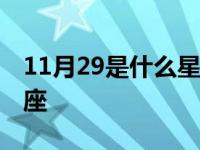 11月29是什么星座